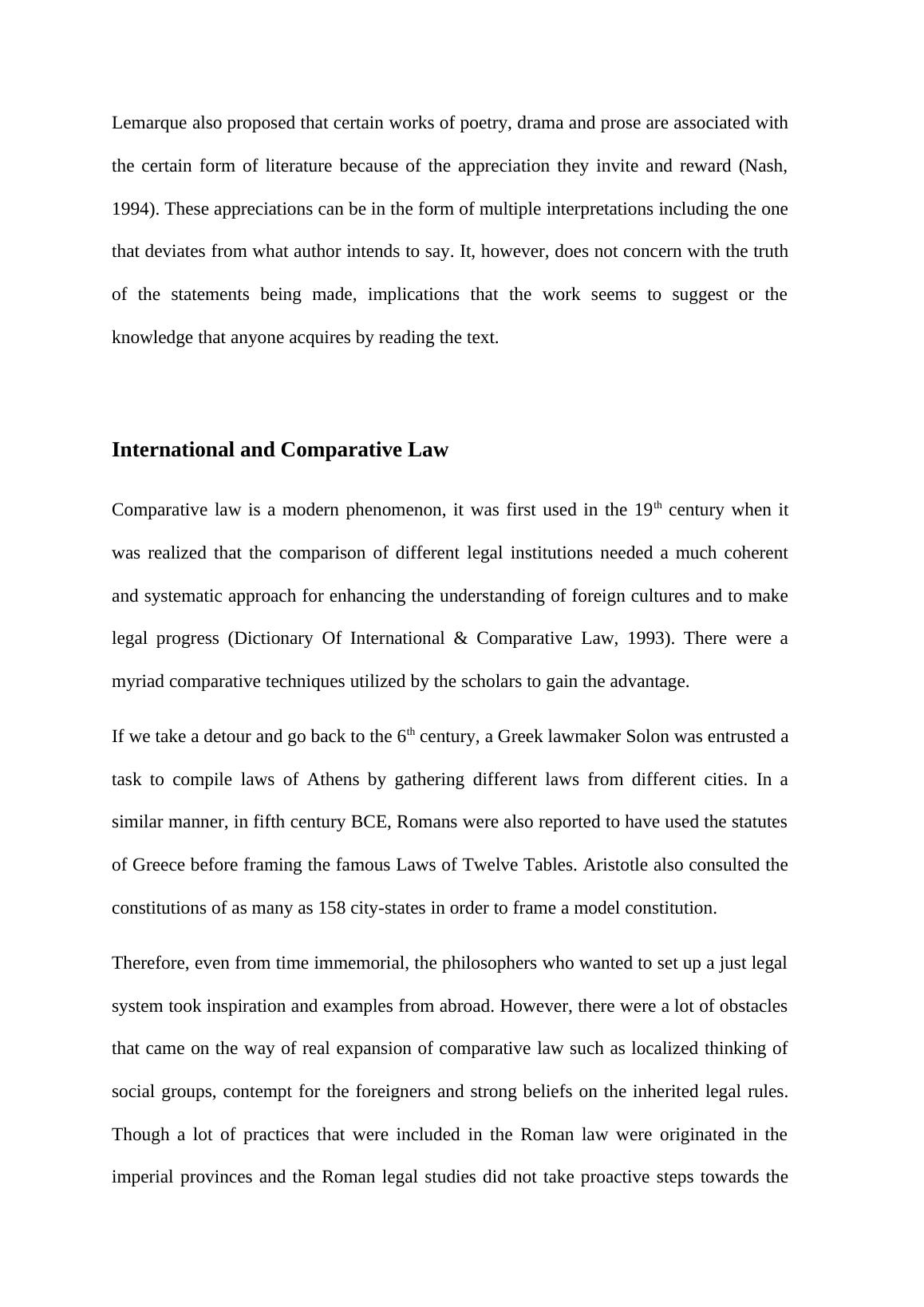 Lemarque also proposed that certain works of poetry, drama and prose are associated with the certain form of literature because of the appreciation they invite and reward (Nash, 1994). These appreciations can be in the form of multiple interpretations including the one that deviates from what author intends to say. It, however, does not concern with the truth of the statements being made, implications that the work seems to suggest or the knowledge that anyone acquires by reading the text.

International and Comparative Law

Comparative law is a modern phenomenon, it was first used in the 19$^{th}$ century when it was realized that the comparison of different legal institutions needed a much coherent and systematic approach for enhancing the understanding of foreign cultures and to make legal progress (Dictionary Of International & Comparative Law, 1993). There were a myriad comparative techniques utilized by the scholars to gain the advantage.

If we take a detour and go back to the 6$^{th}$ century, a Greek lawmaker Solon was entrusted a task to compile laws of Athens by gathering different laws from different cities. In a similar manner, in fifth century BCE, Romans were also reported to have used the statutes of Greece before framing the famous Laws of Twelve Tables. Aristotle also consulted the constitutions of as many as 158 city-states in order to frame a model constitution.

Therefore, even from time immemorial, the philosophers who wanted to set up a just legal system took inspiration and examples from abroad. However, there were a lot of obstacles that came on the way of real expansion of comparative law such as localized thinking of social groups, contempt for the foreigners and strong beliefs on the inherited legal rules. Though a lot of practices that were included in the Roman law were originated in the imperial provinces and the Roman legal studies did not take proactive steps towards the